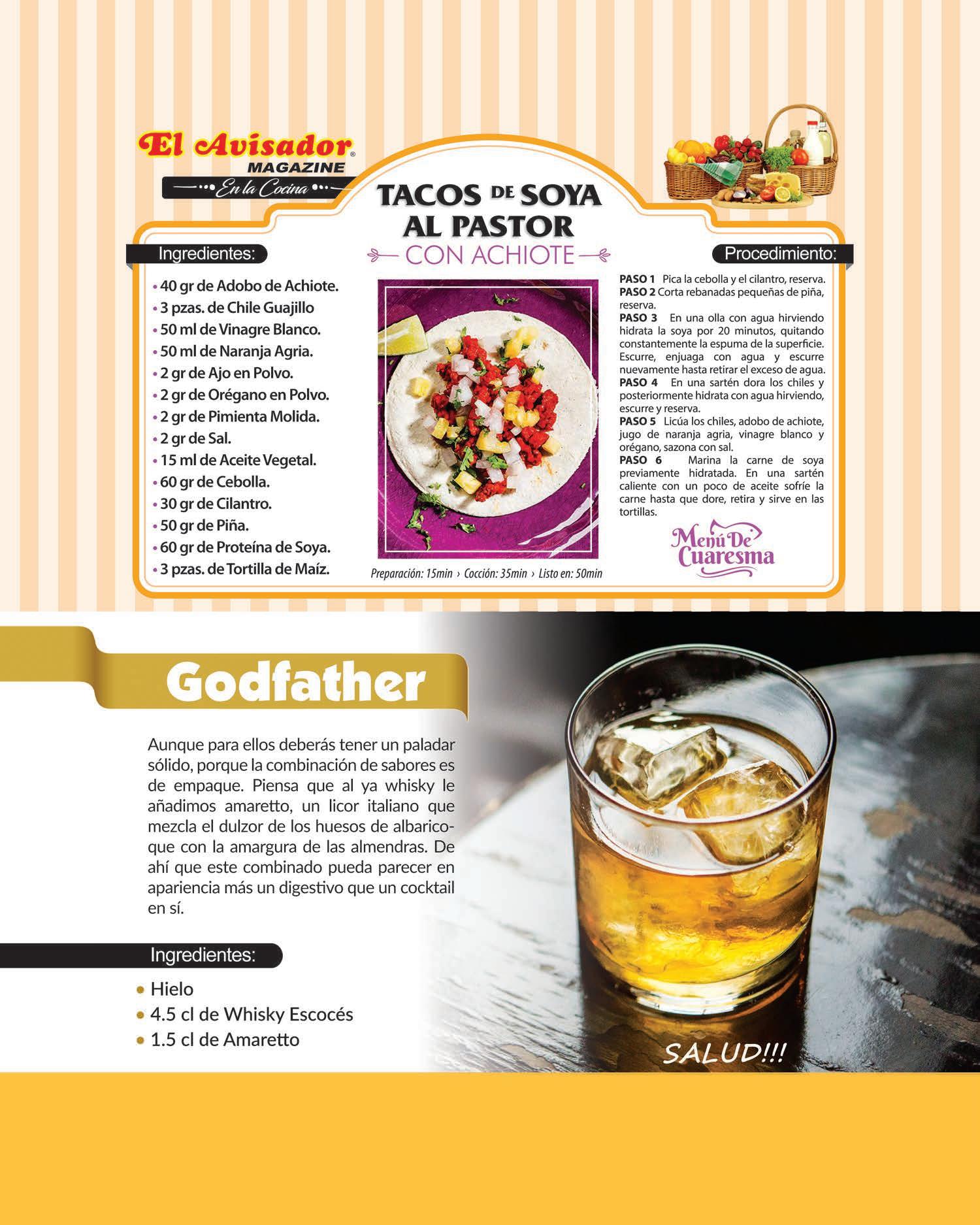 El Avisador®
MAGAZINE
En la Cocina

TACOS DE SOYA AL PASTOR
CON ACHIOTE

Ingredientes:

• 40 gr de Adobo de Achiote.
• 3 pzas. de Chile Guajillo
• 50 ml de Vinagre Blanco.
• 50 ml de Naranja Agria.
• 2 gr de Ajo en Polvo.
• 2 gr de Orégano en Polvo.
• 2 gr de Pimienta Molida.
• 2 gr de Sal.
• 15 ml de Aceite Vegetal.
• 60 gr de Cebolla.
• 30 gr de Cilantro.
• 50 gr de Piña.
• 60 gr de Proteína de Soya.
• 3 pzas. de Tortilla de Maíz.

Preparación: 15min › Cocción: 35min › Listo en: 50min

Procedimiento:

PASO 1 Pica la cebolla y el cilantro, reserva.
PASO 2 Corta rebanadas pequeñas de piña, reserva.
PASO 3 En una olla con agua hirviendo hidrata la soya por 20 minutos, quitando constantemente la espuma de la superficie. Escurre, enjuaga con agua y escurre nuevamente hasta retirar el exceso de agua.
PASO 4 En una sartén dora los chiles y posteriormente hidrata con agua hirviendo, escurre y reserva.
PASO 5 Licúa los chiles, adobo de achiote, jugo de naranja agria, vinagre blanco y orégano, sazona con sal.
PASO 6 Marina la carne de soya previamente hidratada. En una sartén caliente con un poco de aceite sofríe la carne hasta que dore, retira y sirve en las tortillas.

Menú De Cuaresma

Godfather

Aunque para ellos deberás tener un paladar sólido, porque la combinación de sabores es de empaque. Piensa que al ya whisky le añadimos amaretto, un licor italiano que mezcla el dulzor de los huesos de albaricoque con la amargura de las almendras. De ahí que este combinado pueda parecer en apariencia más un digestivo que un cocktail en sí.

Ingredientes:

• Hielo
• 4.5 cl de Whisky Escocés
• 1.5 cl de Amaretto

SALUD!!!